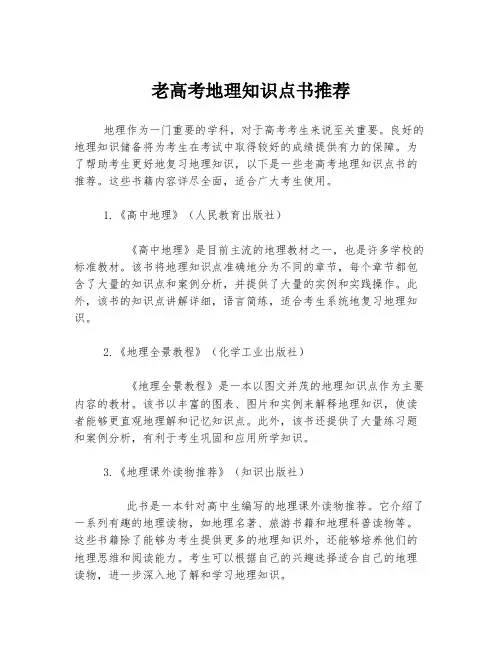 老高考地理知识点书推荐

地理作为一门重要的学科，对于高考考生来说至关重要。良好的地理知识储备将为考生在考试中取得较好的成绩提供有力的保障。为了帮助考生更好地复习地理知识，以下是一些老高考地理知识点书的推荐。这些书籍内容详尽全面，适合广大考生使用。

1.《高中地理》（人民教育出版社）

《高中地理》是目前主流的地理教材之一，也是许多学校的标准教材。该书将地理知识点准确地分为不同的章节，每个章节都包含了大量的知识点和案例分析，并提供了大量的实例和实践操作。此外，该书的知识点讲解详细，语言简练，适合考生系统地复习地理知识。

2.《地理全景教程》（化学工业出版社）

《地理全景教程》是一本以图文并茂的地理知识点作为主要内容的教材。该书以丰富的图表、图片和实例来解释地理知识，使读者能够更直观地理解和记忆知识点。此外，该书还提供了大量练习题和案例分析，有利于考生巩固和应用所学知识。

3.《地理课外读物推荐》（知识出版社）

此书是一本针对高中生编写的地理课外读物推荐。它介绍了一系列有趣的地理读物，如地理名著、旅游书籍和地理科普读物等。这些书籍除了能够为考生提供更多的地理知识外，还能够培养他们的地理思维和阅读能力。考生可以根据自己的兴趣选择适合自己的地理读物，进一步深入地了解和学习地理知识。